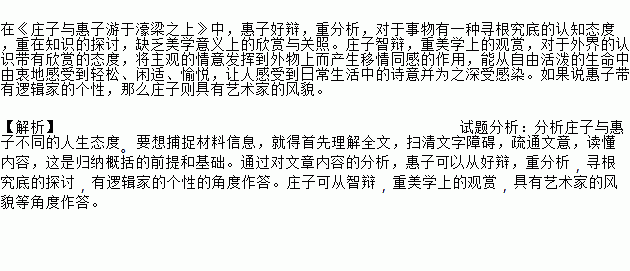 在《庄子与惠子游于濠梁之上》中，惠子好辩，重分析，对于事物有一种寻根究底的认知态度，重在知识的探讨，缺乏美学意义上的欣赏与关照。庄子智辩，重美学上的观赏，对于外界的认识带有欣赏的态度，将主观的情意发挥到外物上而产生移情同感的作用，能从自由活泼的生命中由衷地感受到轻松、闲适、愉悦，让人感受到日常生活中的诗意并为之深受感染。如果说惠子带有逻辑家的个性，那么庄子则具有艺术家的风貌。

【解析】

试题分析：分析庄子与惠子不同的人生态度。要想捕捉材料信息，就得首先理解全文，扫清文字障碍，疏通文意，读懂内容，这是归纳概括的前提和基础。通过对文章内容的分析，惠子可以从好辩，重分析，寻根究底的探讨，有逻辑家的个性的角度作答。庄子可从智辩，重美学上的观赏，具有艺术家的风貌等角度作答。